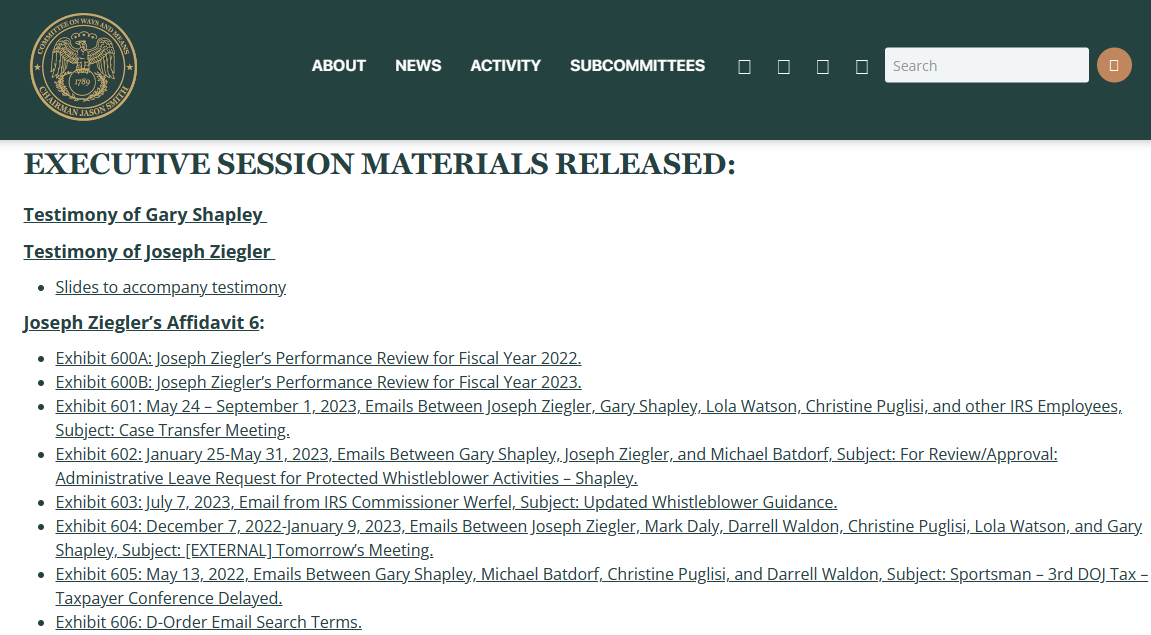 COMMITTEE ON WAYS AND MEANS
1789
CHAIRMAN JASON SMITH

ABOUT NEWS ACTIVITY SUBCOMMITTEES

Search

EXECUTIVE SESSION MATERIALS RELEASED:

Testimony of Gary Shapley

Testimony of Joseph Ziegler

- Slides to accompany testimony

Joseph Ziegler's Affidavit 6:

- Exhibit 600A: Joseph Ziegler's Performance Review for Fiscal Year 2022.
- Exhibit 600B: Joseph Ziegler's Performance Review for Fiscal Year 2023.
- Exhibit 601: May 24 – September 1, 2023, Emails Between Joseph Ziegler, Gary Shapley, Lola Watson, Christine Puglisi, and other IRS Employees, Subject: Case Transfer Meeting.
- Exhibit 602: January 25-May 31, 2023, Emails Between Gary Shapley, Joseph Ziegler, and Michael Batdorf, Subject: For Review/Approval: Administrative Leave Request for Protected Whistleblower Activities – Shapley.
- Exhibit 603: July 7, 2023, Email from IRS Commissioner Werfel, Subject: Updated Whistleblower Guidance.
- Exhibit 604: December 7, 2022-January 9, 2023, Emails Between Joseph Ziegler, Mark Daly, Darrell Waldon, Christine Puglisi, Lola Watson, and Gary Shapley, Subject: [EXTERNAL] Tomorrow's Meeting.
- Exhibit 605: May 13, 2022, Emails Between Gary Shapley, Michael Batdorf, Christine Puglisi, and Darrell Waldon, Subject: Sportsman – 3rd DOJ Tax – Taxpayer Conference Delayed.
- Exhibit 606: D-Order Email Search Terms.